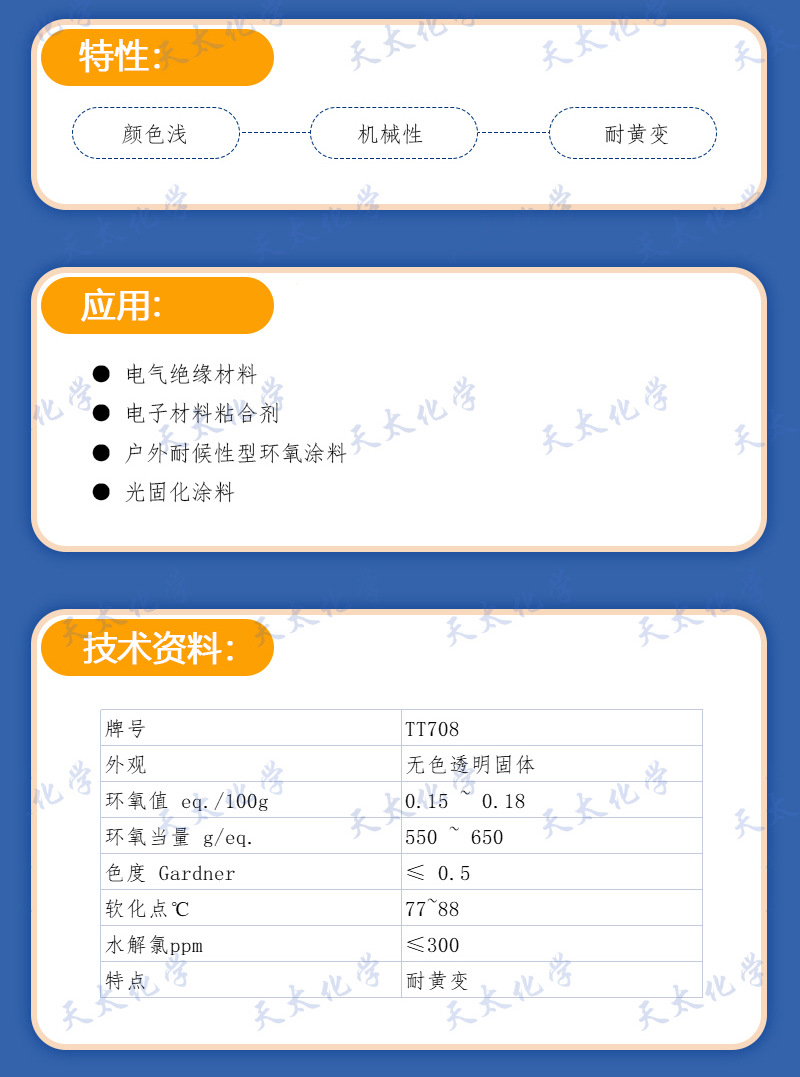 特性:

颜色浅

机械性

耐黄变

应用:

• 电气绝缘材料
• 电子材料粘合剂
• 户外耐候性型环氧涂料
• 光固化涂料

技术资料:

| 牌号 | TT708 |
|---|---|
| 外观 | 无色透明固体 |
| 环氧值 eq./100g | 0.15 ~ 0.18 |
| 环氧当量 g/eq. | 550 ~ 650 |
| 色度 Gardner | ≤ 0.5 |
| 软化点℃ | 77~88 |
| 水解氯ppm | ≤300 |
| 特点 | 耐黄变 |

天太化学